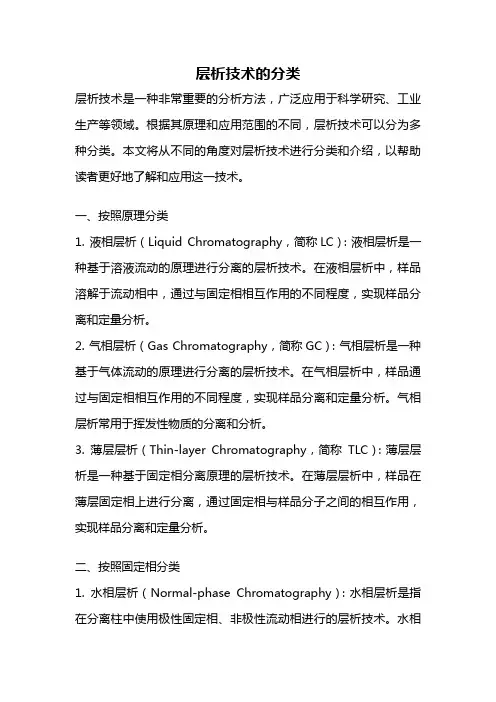 层析技术的分类

层析技术是一种非常重要的分析方法，广泛应用于科学研究、工业生产等领域。根据其原理和应用范围的不同，层析技术可以分为多种分类。本文将从不同的角度对层析技术进行分类和介绍，以帮助读者更好地了解和应用这一技术。

一、按照原理分类

1. 液相层析（Liquid Chromatography，简称 LC）：液相层析是一种基于溶液流动的原理进行分离的层析技术。在液相层析中，样品溶解于流动相中，通过与固定相相互作用的不同程度，实现样品分离和定量分析。

2. 气相层析（Gas Chromatography，简称 GC）：气相层析是一种基于气体流动的原理进行分离的层析技术。在气相层析中，样品通过与固定相相互作用的不同程度，实现样品分离和定量分析。气相层析常用于挥发性物质的分离和分析。

3. 薄层层析（Thin-layer Chromatography，简称 TLC）：薄层层析是一种基于固定相分离原理的层析技术。在薄层层析中，样品在薄层固定相上进行分离，通过固定相与样品分子之间的相互作用，实现样品分离和定量分析。

二、按照固定相分类

1. 水相层析（Normal-phase Chromatography）：水相层析是指在分离柱中使用极性固定相、非极性流动相进行的层析技术。水相